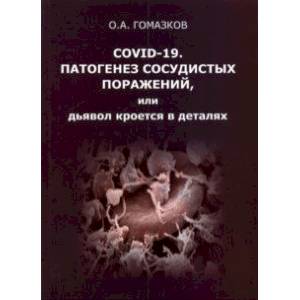 О.А. ГОМАЗКОВ

COVID-19.
ПАТОГЕНЕЗ СОСУДИСТЫХ ПОРАЖЕНИЙ,
или
дьявол кроется в деталях